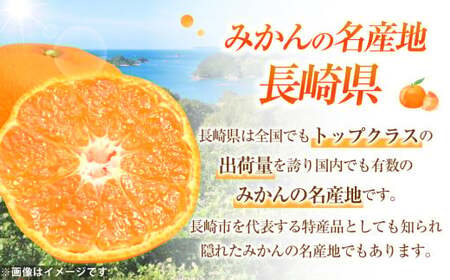 みかんの名産地
長崎県

長崎県は全国でもトップクラスの出荷量を誇り国内でも有数のみかんの名産地です。

長崎市を代表する特産品としても知られ隠れたみかんの名産地でもあります。

※画像はイメージです